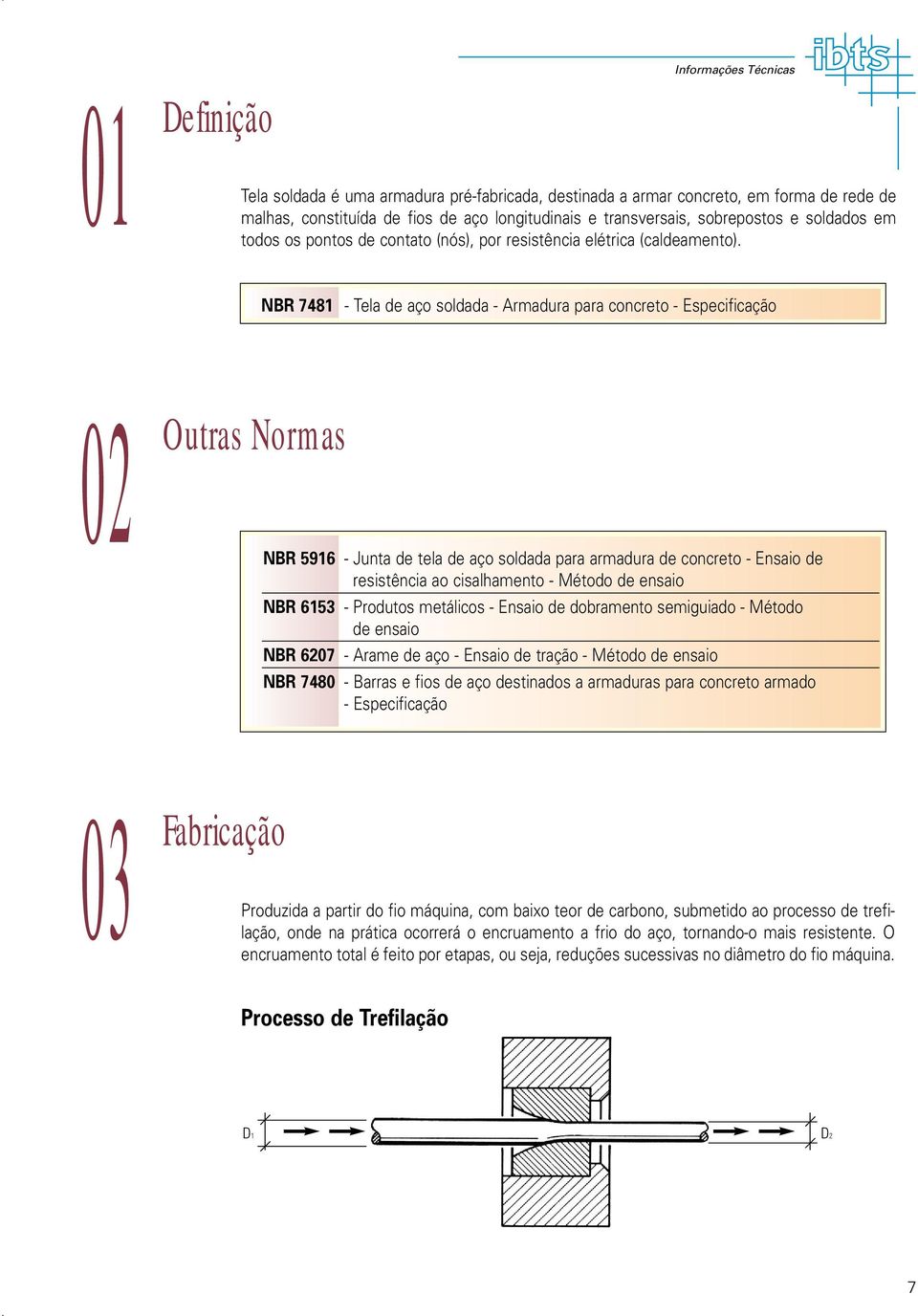 Informações Técnicas

ibts

01

Definição

Tela soldada é uma armadura pré-fabricada, destinada a armar concreto, em forma de rede de malhas, constituída de fios de aço longitudinais e transversais, sobrepostos e soldados em todos os pontos de contato (nós), por resistência elétrica (caldeamento).

| NBR 7481 | - Tela de aço soldada - Armadura para concreto - Especificação |
|---|---|

02

Outras Normas

| NBR 5916 | - Junta de tela de aço soldada para armadura de concreto - Ensaio de resistência ao cisalhamento - Método de ensaio |
|---|---|
| NBR 6153 | - Produtos metálicos - Ensaio de dobramento semiguiado - Método de ensaio |
| NBR 6207 | - Arame de aço - Ensaio de tração - Método de ensaio |
| NBR 7480 | - Barras e fios de aço destinados a armaduras para concreto armado - Especificação |

03

Fabricação

Produzida a partir do fio máquina, com baixo teor de carbono, submetido ao processo de trefilação, onde na prática ocorrerá o encruamento a frio do aço, tornando-o mais resistente. O encruamento total é feito por etapas, ou seja, reduções sucessivas no diâmetro do fio máquina.

Processo de Trefilação

$D_1$

$D_2$

7